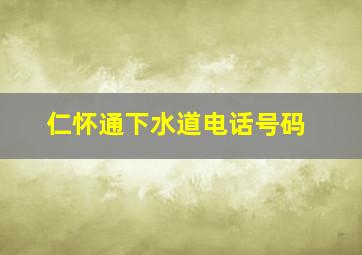 仁怀通下水道电话号码